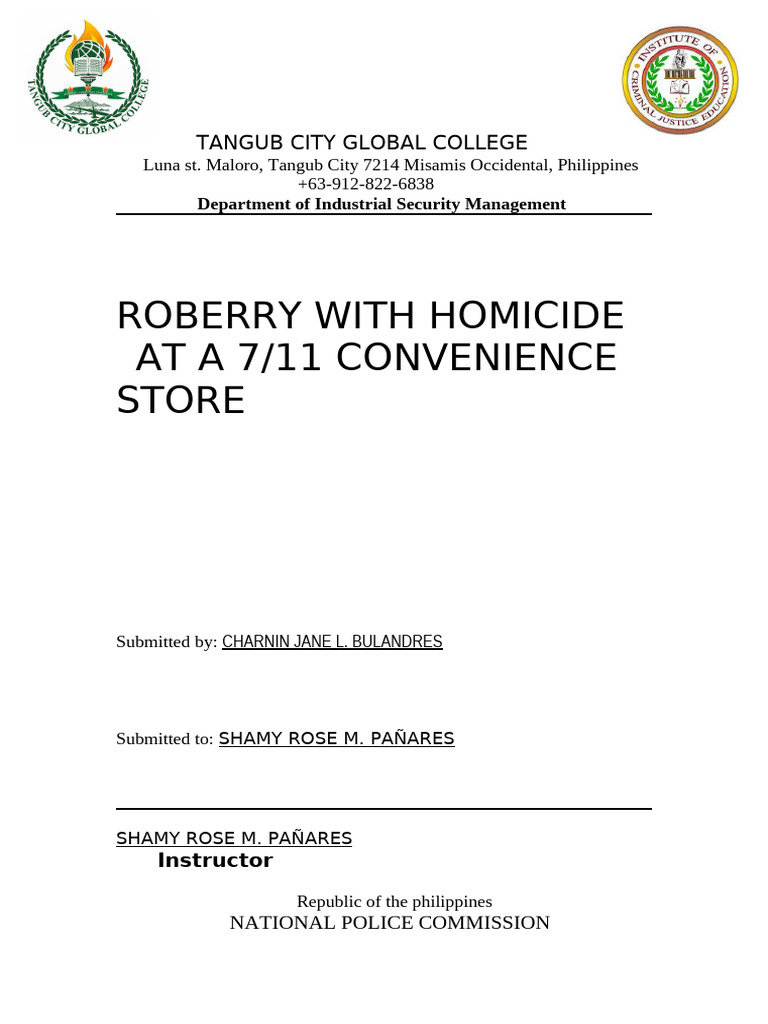 TANGUB CITY GLOBAL COLLEGE

INSTITUTE OF CRIMINAL JUSTICE EDUCATION

TANGUB CITY GLOBAL COLLEGE
Luna st. Maloro, Tangub City 7214 Misamis Occidental, Philippines
+63-912-822-6838
Department of Industrial Security Management

ROBERRY WITH HOMICIDE AT A 7/11 CONVENIENCE STORE

Submitted by: CHARNIN JANE L. BULANDRES

Submitted to: SHAMY ROSE M. PAÑARES

SHAMY ROSE M. PAÑARES
Instructor

Republic of the philippines
NATIONAL POLICE COMMISSION